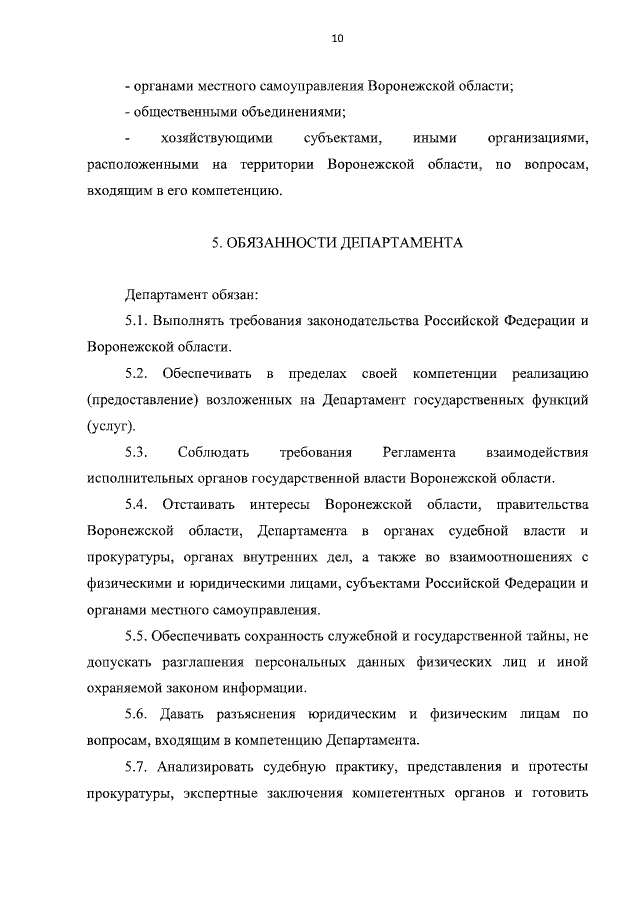 10

- органами местного самоуправления Воронежской области;

- общественными объединениями;

- хозяйствующими субъектами, иными организациями, расположенными на территории Воронежской области, по вопросам, входящим в его компетенцию.

5. ОБЯЗАННОСТИ ДЕПАРТАМЕНТА

Департамент обязан:

5.1. Выполнять требования законодательства Российской Федерации и Воронежской области.

5.2. Обеспечивать в пределах своей компетенции реализацию (предоставление) возложенных на Департамент государственных функций (услуг).

5.3. Соблюдать требования Регламента взаимодействия исполнительных органов государственной власти Воронежской области.

5.4. Отстаивать интересы Воронежской области, правительства Воронежской области, Департамента в органах судебной власти и прокуратуры, органах внутренних дел, а также во взаимоотношениях с физическими и юридическими лицами, субъектами Российской Федерации и органами местного самоуправления.

5.5. Обеспечивать сохранность служебной и государственной тайны, не допускать разглашения персональных данных физических лиц и иной охраняемой законом информации.

5.6. Давать разъяснения юридическим и физическим лицам по вопросам, входящим в компетенцию Департамента.

5.7. Анализировать судебную практику, представления и протесты прокуратуры, экспертные заключения компетентных органов и готовить